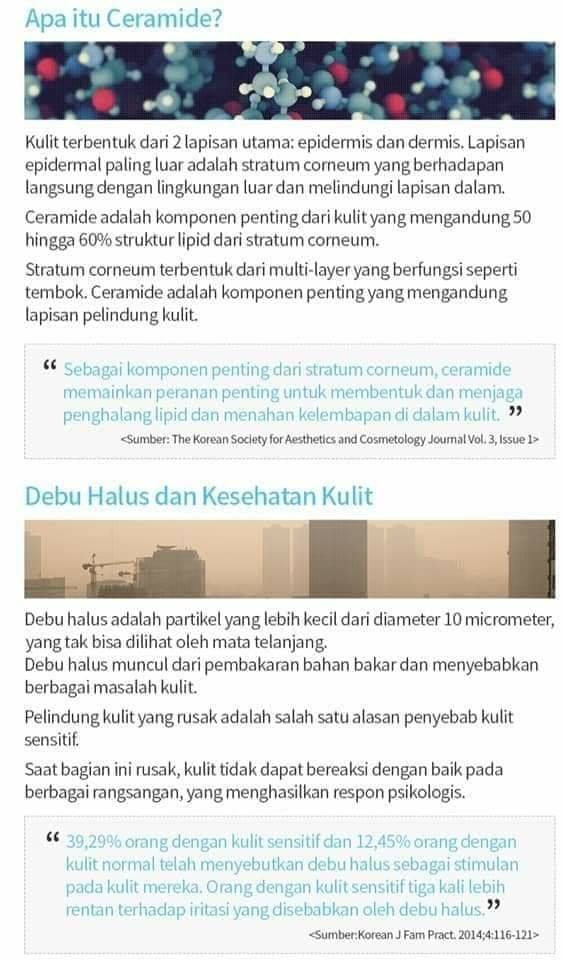 Apa itu Ceramide?

Kulit terbentuk dari 2 lapisan utama: epidermis dan dermis. Lapisan epidermal paling luar adalah stratum corneum yang berhadapan langsung dengan lingkungan luar dan melindungi lapisan dalam.

Ceramide adalah komponen penting dari kulit yang mengandung 50 hingga 60% struktur lipid dari stratum corneum.

Stratum corneum terbentuk dari multi-layer yang berfungsi seperti tembok. Ceramide adalah komponen penting yang mengandung lapisan pelindung kulit.

“ Sebagai komponen penting dari stratum corneum, ceramide memainkan peranan penting untuk membentuk dan menjaga penghalang lipid dan menahan kelembapan di dalam kulit. ”

<Sumber: The Korean Society for Aesthetics and Cosmetology Journal Vol. 3, Issue 1>

Debu Halus dan Kesehatan Kulit

Debu halus adalah partikel yang lebih kecil dari diameter 10 micrometer, yang tak bisa dilihat oleh mata telanjang.
Debu halus muncul dari pembakaran bahan bakar dan menyebabkan berbagai masalah kulit.

Pelindung kulit yang rusak adalah salah satu alasan penyebab kulit sensitif.

Saat bagian ini rusak, kulit tidak dapat bereaksi dengan baik pada berbagai rangsangan, yang menghasilkan respon psikologis.

“ 39,29% orang dengan kulit sensitif dan 12,45% orang dengan kulit normal telah menyebutkan debu halus sebagai stimulan pada kulit mereka. Orang dengan kulit sensitif tiga kali lebih rentan terhadap iritasi yang disebabkan oleh debu halus. ”

<Sumber:Korean J Fam Pract. 2014;4:116-121>